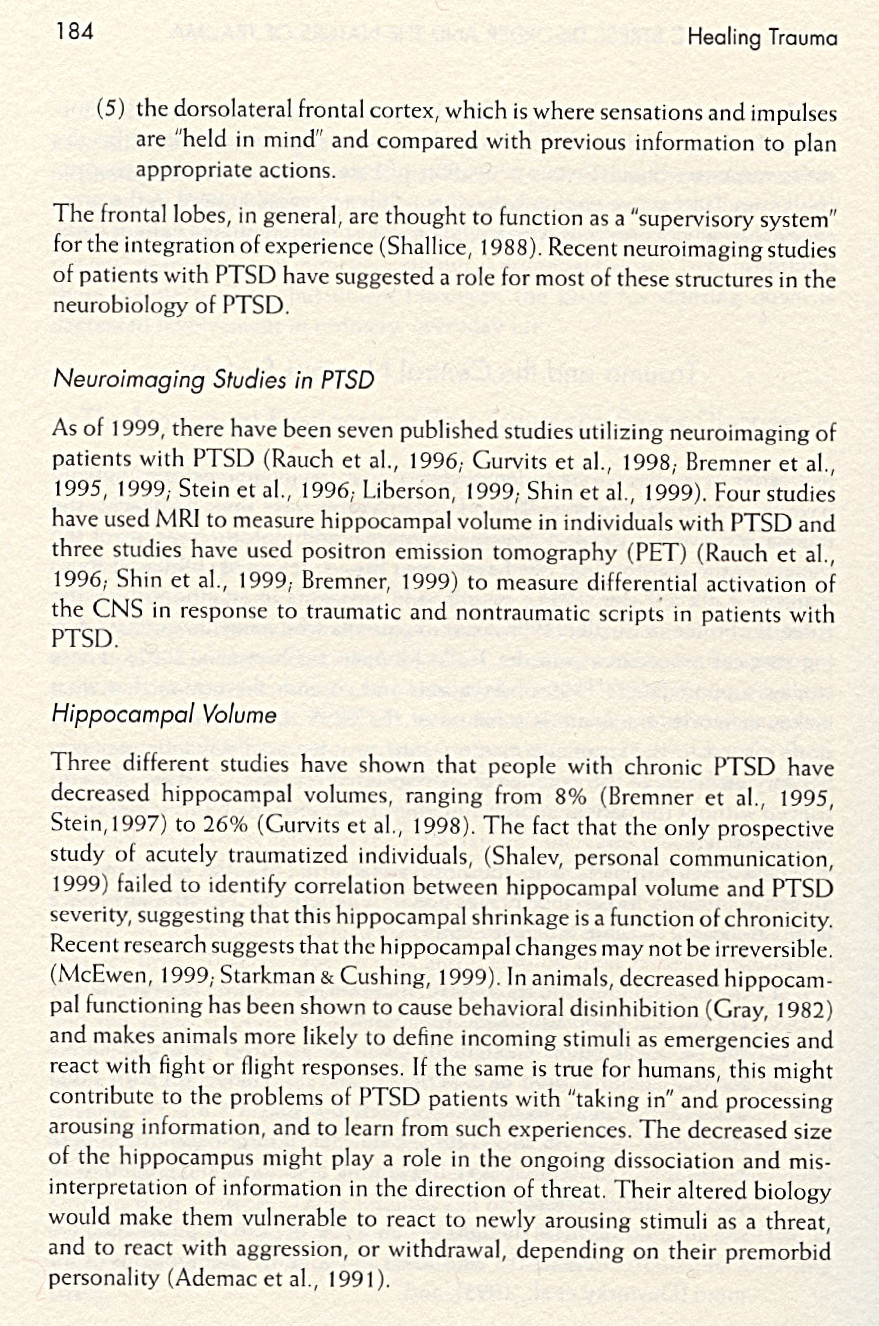 184 Healing Trauma

(5) the dorsolateral frontal cortex, which is where sensations and impulses are "held in mind" and compared with previous information to plan appropriate actions.

The frontal lobes, in general, are thought to function as a "supervisory system" for the integration of experience (Shallice, 1988). Recent neuroimaging studies of patients with PTSD have suggested a role for most of these structures in the neurobiology of PTSD.

Neuroimaging Studies in PTSD

As of 1999, there have been seven published studies utilizing neuroimaging of patients with PTSD (Rauch et al., 1996; Gurvits et al., 1998; Bremner et al., 1995, 1999; Stein et al., 1996; Liberson, 1999; Shin et al., 1999). Four studies have used MRI to measure hippocampal volume in individuals with PTSD and three studies have used positron emission tomography (PET) (Rauch et al., 1996; Shin et al., 1999; Bremner, 1999) to measure differential activation of the CNS in response to traumatic and nontraumatic scripts in patients with PTSD.

Hippocampal Volume

Three different studies have shown that people with chronic PTSD have decreased hippocampal volumes, ranging from 8% (Bremner et al., 1995, Stein,1997) to 26% (Gurvits et al., 1998). The fact that the only prospective study of acutely traumatized individuals, (Shalev, personal communication, 1999) failed to identify correlation between hippocampal volume and PTSD severity, suggesting that this hippocampal shrinkage is a function of chronicity. Recent research suggests that the hippocampal changes may not be irreversible. (McEwen, 1999; Starkman & Cushing, 1999). In animals, decreased hippocampal functioning has been shown to cause behavioral disinhibition (Gray, 1982) and makes animals more likely to define incoming stimuli as emergencies and react with fight or flight responses. If the same is true for humans, this might contribute to the problems of PTSD patients with "taking in" and processing arousing information, and to learn from such experiences. The decreased size of the hippocampus might play a role in the ongoing dissociation and misinterpretation of information in the direction of threat. Their altered biology would make them vulnerable to react to newly arousing stimuli as a threat, and to react with aggression, or withdrawal, depending on their premorbid personality (Ademac et al., 1991).